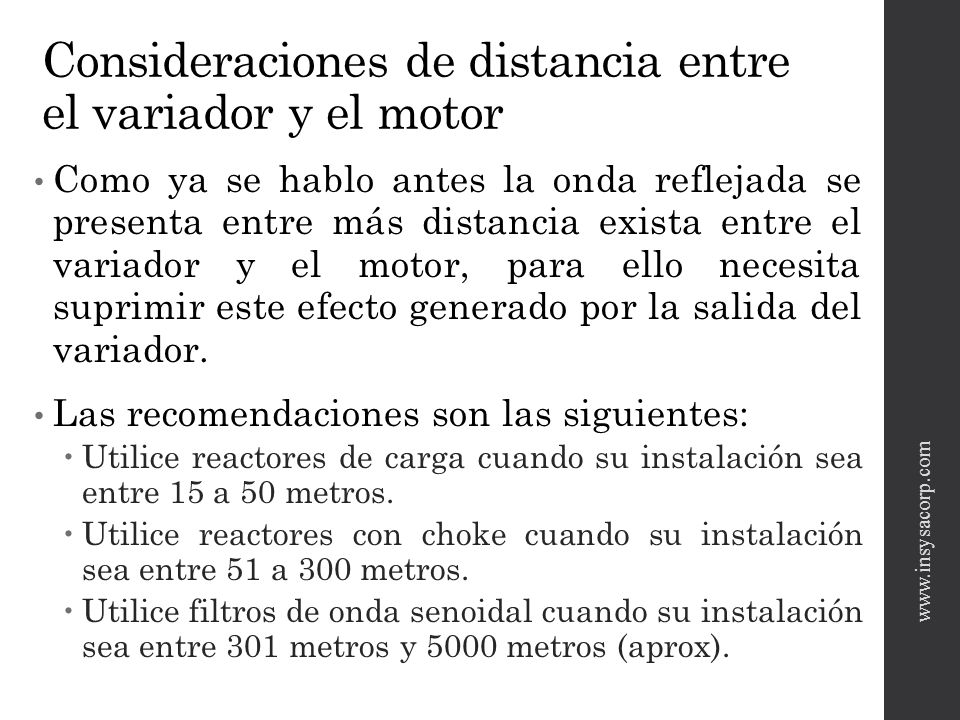 Consideraciones de distancia entre el variador y el motor

• Como ya se hablo antes la onda reflejada se presenta entre más distancia exista entre el variador y el motor, para ello necesita suprimir este efecto generado por la salida del variador.

• Las recomendaciones son las siguientes:
  • Utilice reactores de carga cuando su instalación sea entre 15 a 50 metros.
  • Utilice reactores con choke cuando su instalación sea entre 51 a 300 metros.
  • Utilice filtros de onda senoidal cuando su instalación sea entre 301 metros y 5000 metros (aprox).

www.insysacorp.com